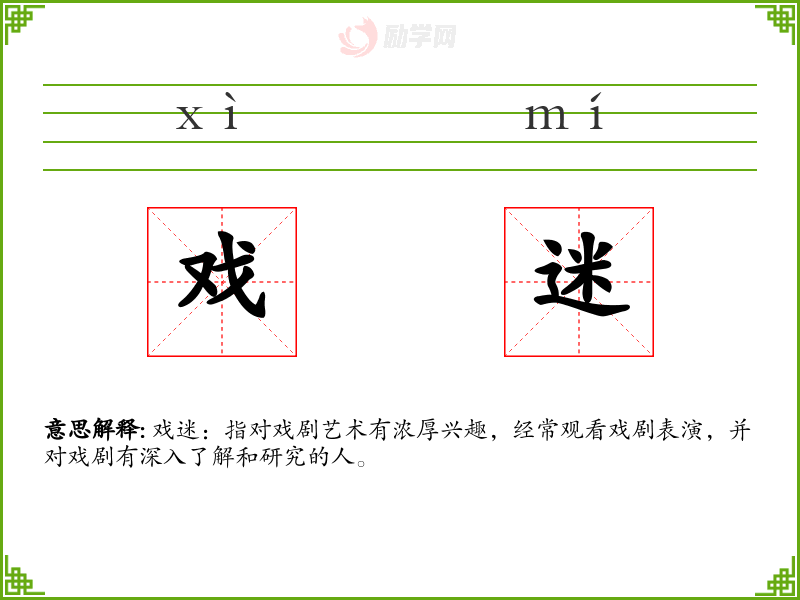 xì mí

戏

迷

意思解释:戏迷:指对戏剧艺术有浓厚兴趣,经常观看戏剧表演,并对戏剧有深入了解和研究的人。

励学网